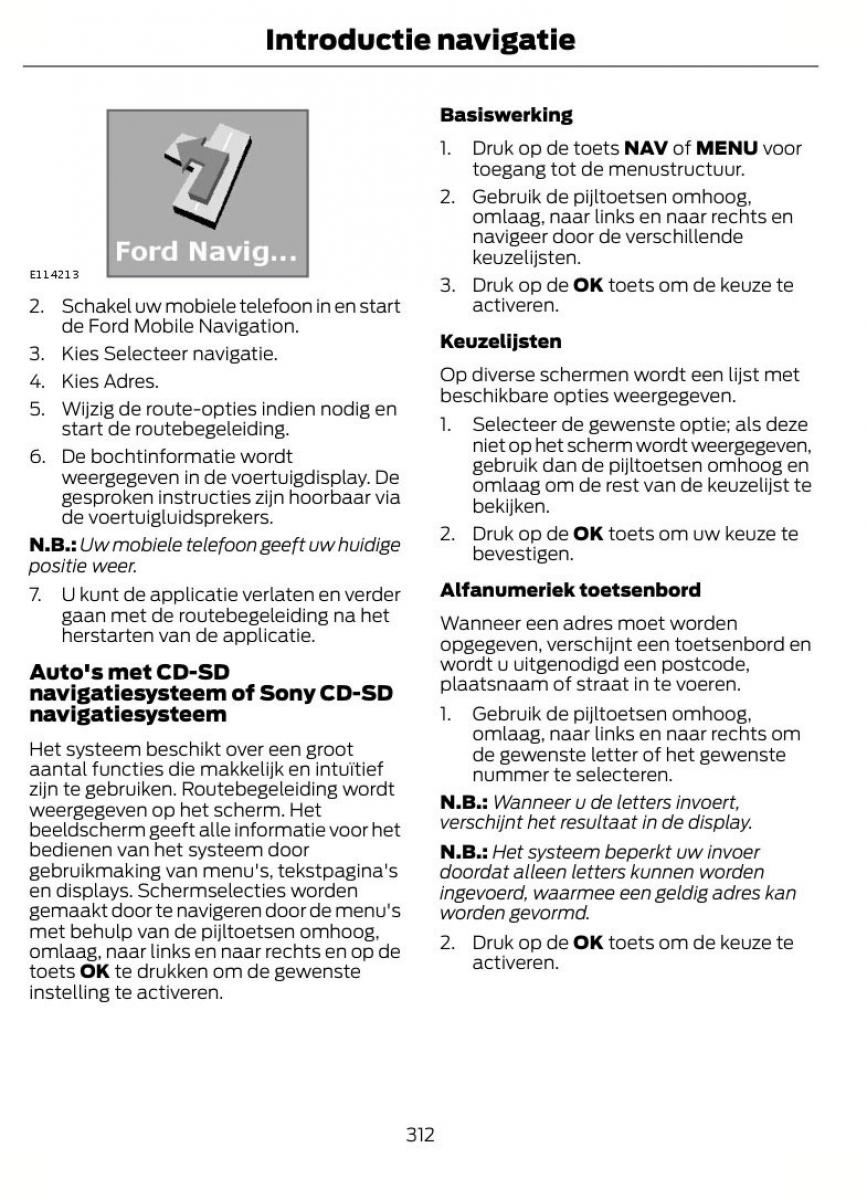 Introductie navigatie

Ford Navig...

E114213

2. Schakel uw mobiele telefoon in en start de Ford Mobile Navigation.

3. Kies Selecteer navigatie.

4. Kies Adres.

5. Wijzig de route-opties indien nodig en start de routebegeleiding.

6. De bochtinformatie wordt weergegeven in de voertuigdisplay. De gesproken instructies zijn hoorbaar via de voertuigluidsprekers.

N.B.: Uw mobiele telefoon geeft uw huidige positie weer.

7. U kunt de applicatie verlaten en verder gaan met de routebegeleiding na het herstarten van de applicatie.

Auto's met CD-SD navigatiesysteem of Sony CD-SD navigatiesysteem

Het systeem beschikt over een groot aantal functies die makkelijk en intuïtief zijn te gebruiken. Routebegeleiding wordt weergegeven op het scherm. Het beeldscherm geeft alle informatie voor het bedienen van het systeem door gebruikmaking van menu's, tekstpagina's en displays. Schermselecties worden gemaakt door te navigeren door de menu's met behulp van de pijltoetsen omhoog, omlaag, naar links en naar rechts en op de toets OK te drukken om de gewenste instelling te activeren.

Basiswerking

1. Druk op de toets NAV of MENU voor toegang tot de menustructuur.

2. Gebruik de pijltoetsen omhoog, omlaag, naar links en naar rechts en navigeer door de verschillende keuzelijsten.

3. Druk op de OK toets om de keuze te activeren.

Keuzelijsten

Op diverse schermen wordt een lijst met beschikbare opties weergegeven.

1. Selecteer de gewenste optie; als deze niet op het scherm wordt weergegeven, gebruik dan de pijltoetsen omhoog en omlaag om de rest van de keuzelijst te bekijken.

2. Druk op de OK toets om uw keuze te bevestigen.

Alfanumeriek toetsenbord

Wanneer een adres moet worden opgegeven, verschijnt een toetsenbord en wordt u uitgenodigd een postcode, plaatsnaam of straat in te voeren.

1. Gebruik de pijltoetsen omhoog, omlaag, naar links en naar rechts om de gewenste letter of het gewenste nummer te selecteren.

N.B.: Wanneer u de letters invoert, verschijnt het resultaat in de display.

N.B.: Het systeem beperkt uw invoer doordat alleen letters kunnen worden ingevoerd, waarmee een geldig adres kan worden gevormd.

2. Druk op de OK toets om de keuze te activeren.

312